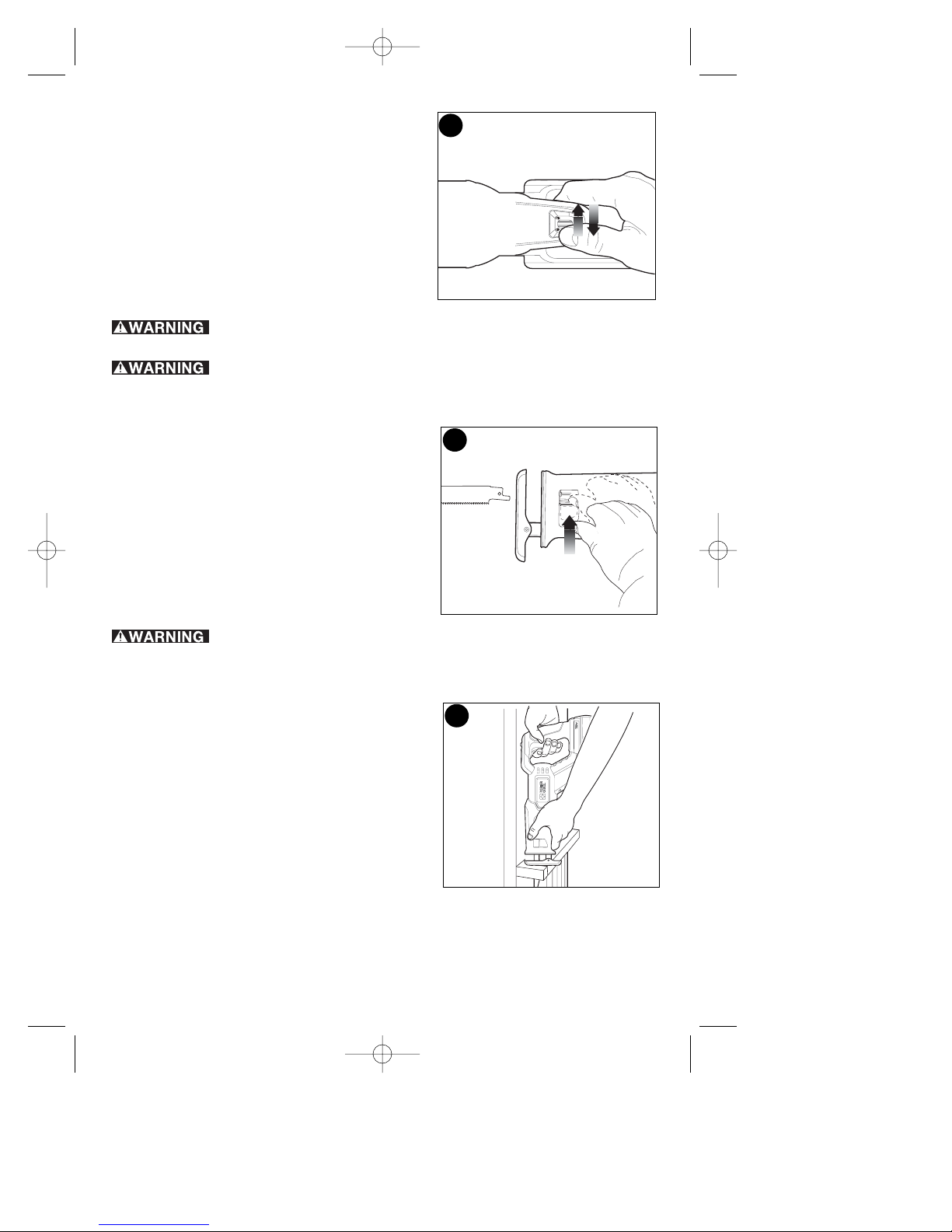 WARNING

WARNING

WARNING